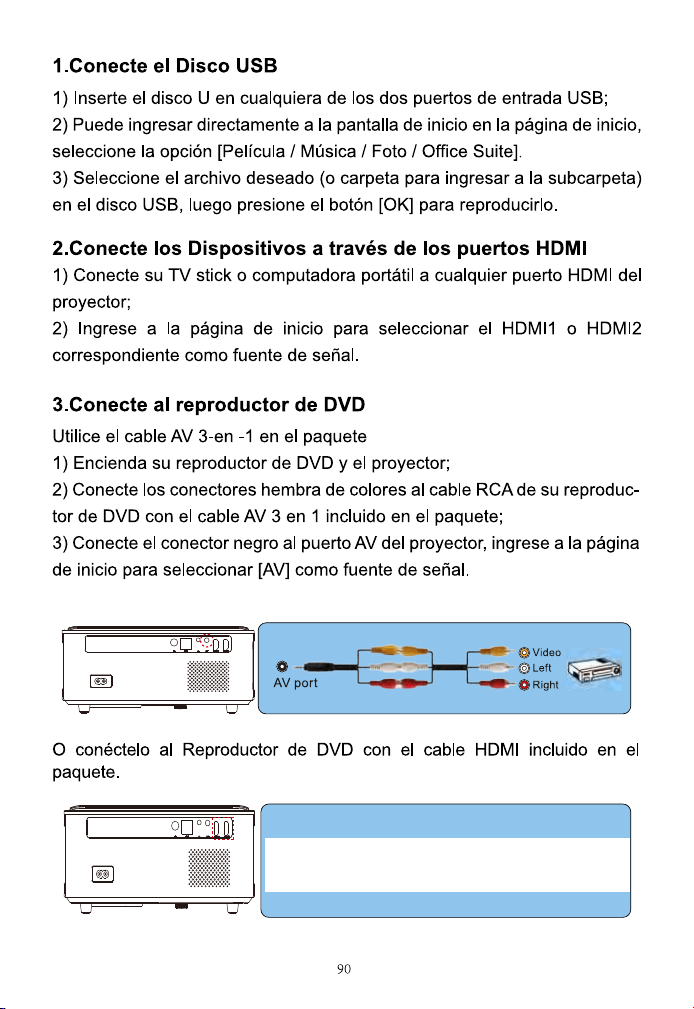 1.Conecte el Disco USB

1) Inserte el disco U en cualquiera de los dos puertos de entrada USB;

2) Puede ingresar directamente a la pantalla de inicio en la página de inicio, seleccione la opción [Película / Música / Foto / Office Suite].

3) Seleccione el archivo deseado (o carpeta para ingresar a la subcarpeta) en el disco USB, luego presione el botón [OK] para reproducirlo.

2.Conecte los Dispositivos a través de los puertos HDMI

1) Conecte su TV stick o computadora portátil a cualquier puerto HDMI del proyector;

2) Ingrese a la página de inicio para seleccionar el HDMI1 o HDMI2 correspondiente como fuente de señal.

3.Conecte al reproductor de DVD

Utilice el cable AV 3-en -1 en el paquete

1) Encienda su reproductor de DVD y el proyector;

2) Conecte los conectores hembra de colores al cable RCA de su reproductor de DVD con el cable AV 3 en 1 incluido en el paquete;

3) Conecte el conector negro al puerto AV del proyector, ingrese a la página de inicio para seleccionar [AV] como fuente de señal.

AV port

Video

Left

Right

O conéctelo al Reproductor de DVD con el cable HDMI incluido en el paquete.

90